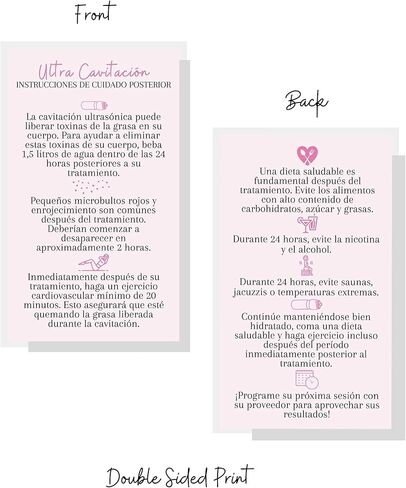 Front

Ultra Cavitación
INSTRUCCIONES DE CUIDADO POSTERIOR

La cavitación ultrasónica puede liberar toxinas de la grasa en su cuerpo. Para ayudar a eliminar estas toxinas de su cuerpo, beba 1,5 litros de agua dentro de las 24 horas posteriores a su tratamiento.

Pequeños microbultos rojos y enrojecimiento son comunes después del tratamiento. Deberían comenzar a desaparecer en aproximadamente 2 horas.

Inmediatamente después de su tratamiento, haga un ejercicio cardiovascular mínimo de 20 minutos. Esto asegurará que esté quemando la grasa liberada durante la cavitación.

Back

Una dieta saludable es fundamental después del tratamiento. Evite los alimentos con alto contenido de carbohidratos, azúcar y grasas.

Durante 24 horas, evite la nicotina y el alcohol.

Durante 24 horas, evite saunas, jacuzzis o temperaturas extremas.

Continúe manteniéndose bien hidratado, coma una dieta saludable y haga ejercicio incluso después del período inmediatamente posterior al tratamiento.

¡Programe su próxima sesión con su proveedor para aprovechar sus resultados!

Double Sided Print